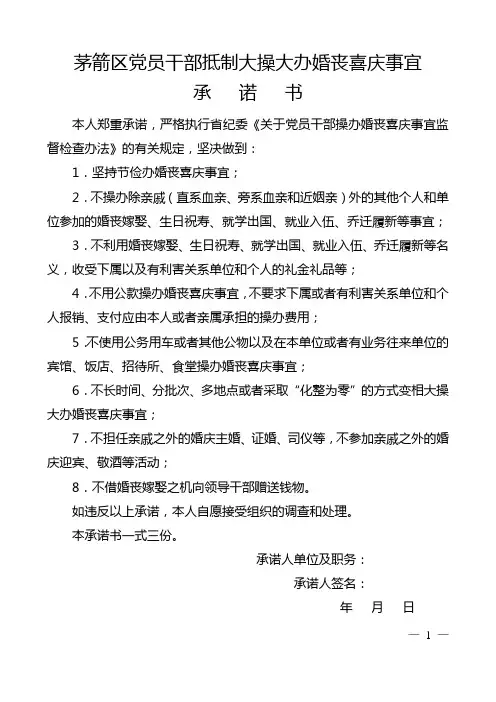 茅箭区党员干部抵制大操大办婚丧喜庆事宜

承 诺 书

本人郑重承诺，严格执行省纪委《关于党员干部操办婚丧喜庆事宜监督检查办法》的有关规定，坚决做到：

1．坚持节俭办婚丧喜庆事宜；

2．不操办除亲戚（直系血亲、旁系血亲和近姻亲）外的其他个人和单位参加的婚丧嫁娶、生日祝寿、就学出国、就业入伍、乔迁履新等事宜；

3．不利用婚丧嫁娶、生日祝寿、就学出国、就业入伍、乔迁履新等名义，收受下属以及有利害关系单位和个人的礼金礼品等；

4．不用公款操办婚丧喜庆事宜，不要求下属或者有利害关系单位和个人报销、支付应由本人或者亲属承担的操办费用；

5．不使用公务用车或者其他公物以及在本单位或者有业务往来单位的宾馆、饭店、招待所、食堂操办婚丧喜庆事宜；

6．不长时间、分批次、多地点或者采取“化整为零”的方式变相大操大办婚丧喜庆事宜；

7．不担任亲戚之外的婚庆主婚、证婚、司仪等，不参加亲戚之外的婚庆迎宾、敬酒等活动；

8．不借婚丧嫁娶之机向领导干部赠送钱物。

如违反以上承诺，本人自愿接受组织的调查和处理。

本承诺书一式三份。

承诺人单位及职务：

承诺人签名：

年 月 日

— 1 —